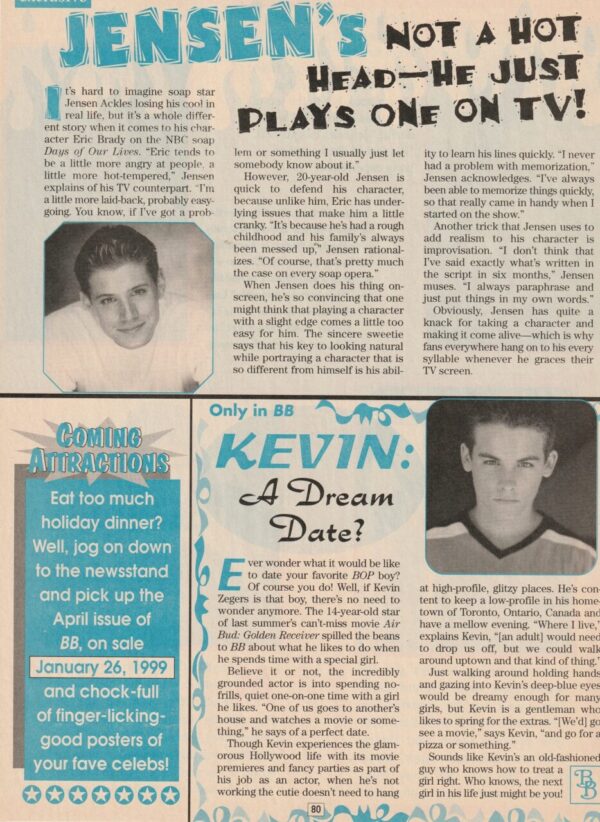 JENSEN'S NOT A HOT HEAD—HE JUST PLAYS ONE ON TV!

It's hard to imagine soap star Jensen Ackles losing his cool in real life, but it's a whole different story when it comes to his character Eric Brady on the NBC soap Days of Our Lives. "Eric tends to be a little more angry at people, a little more hot-tempered," Jensen explains of his TV counterpart. "I'm a little more laid-back, probably easygoing. You know, if I've got a problem or something I usually just let somebody know about it."

However, 20-year-old Jensen is quick to defend his character, because unlike him, Eric has underlying issues that make him a little cranky. "It's because he's had a rough childhood and his family's always been messed up," Jensen rationalizes. "Of course, that's pretty much the case on every soap opera."

When Jensen does his thing onscreen, he's so convincing that one might think that playing a character with a slight edge comes a little too easy for him. The sincere sweetie says that his key to looking natural while portraying a character that is so different from himself is his ability to learn his lines quickly. "I never had a problem with memorization," Jensen acknowledges. "I've always been able to memorize things quickly, so that really came in handy when I started on the show."

Another trick that Jensen uses to add realism to his character is improvisation. "I don't think that I've said exactly what's written in the script in six months," Jensen muses. "I always paraphrase and just put things in my own words."

Obviously, Jensen has quite a knack for taking a character and making it come alive—which is why fans everywhere hang on to his every syllable whenever he graces their TV screen.

COMING ATTRACTIONS

Eat too much holiday dinner? Well, jog on down to the newsstand and pick up the April issue of BB, on sale January 26, 1999 and chock-full of finger-licking-good posters of your fave celebs!

Only in BB

KEVIN: A Dream Date?

Ever wonder what it would be like to date your favorite BOP boy? Of course you do! Well, if Kevin Zegers is that boy, there's no need to wonder anymore. The 14-year-old star of last summer's can't-miss movie Air Bud: Golden Receiver spilled the beans to BB about what he likes to do when he spends time with a special girl.

Believe it or not, the incredibly grounded actor is into spending no-frills, quiet one-on-one time with a girl he likes. "One of us goes to another's house and watches a movie or something," he says of a perfect date.

Though Kevin experiences the glamorous Hollywood life with its movie premieres and fancy parties as part of his job as an actor, when he's not working the cutie doesn't need to hang at high-profile, glitzy places. He's content to keep a low-profile in his hometown of Toronto, Ontario, Canada and have a mellow evening. "Where I live," explains Kevin, "[an adult] would need to drop us off, but we could walk around uptown and that kind of thing."

Just walking around holding hands and gazing into Kevin's deep-blue eyes would be dreamy enough for many girls, but Kevin is a gentleman who likes to spring for the extras. "[We'd] go see a movie," says Kevin, "and go for a pizza or something."

Sounds like Kevin's an old-fashioned guy who knows how to treat a girl right. Who knows, the next girl in his life just might be you!

BB

80